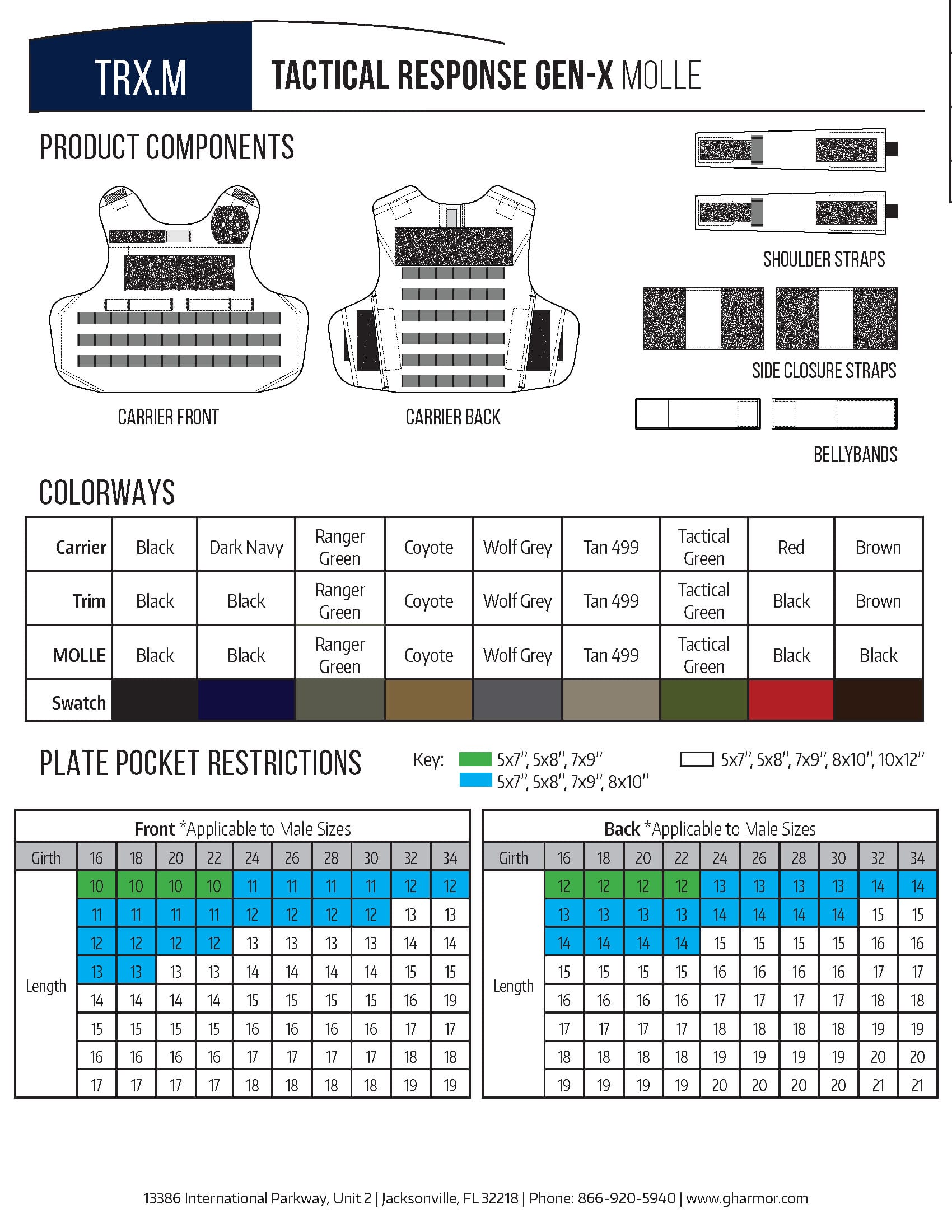 TRX.M

TACTICAL RESPONSE GEN-X MOLLE

PRODUCT COMPONENTS

CARRIER FRONT

CARRIER BACK

SHOULDER STRAPS

SIDE CLOSURE STRAPS

BELLYBANDS

COLORWAYS

| Carrier | Black | Dark Navy | Ranger Green | Coyote | Wolf Grey | Tan 499 | Tactical Green | Red | Brown |
|---|---|---|---|---|---|---|---|---|---|
| Trim | Black | Black | Ranger Green | Coyote | Wolf Grey | Tan 499 | Tactical Green | Black | Brown |
| MOLLE | Black | Black | Ranger Green | Coyote | Wolf Grey | Tan 499 | Tactical Green | Black | Black |
| Swatch | | | | | | | | | |

PLATE POCKET RESTRICTIONS

Key: 5x7", 5x8", 7x9"
5x7", 5x8", 7x9", 8x10"
5x7", 5x8", 7x9", 8x10", 10x12"

Front *Applicable to Male Sizes

| Girth | 16 | 18 | 20 | 22 | 24 | 26 | 28 | 30 | 32 | 34 |
|---|---|---|---|---|---|---|---|---|---|---|
| Length | 10 | 10 | 10 | 10 | 11 | 11 | 11 | 11 | 12 | 12 |
| | 11 | 11 | 11 | 11 | 12 | 12 | 12 | 12 | 13 | 13 |
| | 12 | 12 | 12 | 12 | 13 | 13 | 13 | 13 | 14 | 14 |
| | 13 | 13 | 13 | 13 | 14 | 14 | 14 | 14 | 15 | 15 |
| | 14 | 14 | 14 | 14 | 15 | 15 | 15 | 15 | 16 | 19 |
| | 15 | 15 | 15 | 15 | 16 | 16 | 16 | 16 | 17 | 17 |
| | 16 | 16 | 16 | 16 | 17 | 17 | 17 | 17 | 18 | 18 |
| | 17 | 17 | 17 | 17 | 18 | 18 | 18 | 18 | 19 | 19 |

Back *Applicable to Male Sizes

| Girth | 16 | 18 | 20 | 22 | 24 | 26 | 28 | 30 | 32 | 34 |
|---|---|---|---|---|---|---|---|---|---|---|
| Length | 12 | 12 | 12 | 12 | 13 | 13 | 13 | 13 | 14 | 14 |
| | 13 | 13 | 13 | 13 | 14 | 14 | 14 | 14 | 15 | 15 |
| | 14 | 14 | 14 | 14 | 15 | 15 | 15 | 15 | 16 | 16 |
| | 15 | 15 | 15 | 15 | 16 | 16 | 16 | 16 | 17 | 17 |
| | 16 | 16 | 16 | 16 | 17 | 17 | 17 | 17 | 18 | 18 |
| | 17 | 17 | 17 | 17 | 18 | 18 | 18 | 18 | 19 | 19 |
| | 18 | 18 | 18 | 18 | 19 | 19 | 19 | 19 | 20 | 20 |
| | 19 | 19 | 19 | 19 | 20 | 20 | 20 | 20 | 21 | 21 |

13386 International Parkway, Unit 2 | Jacksonville, FL 32218 | Phone: 866-920-5940 | www.gharmor.com